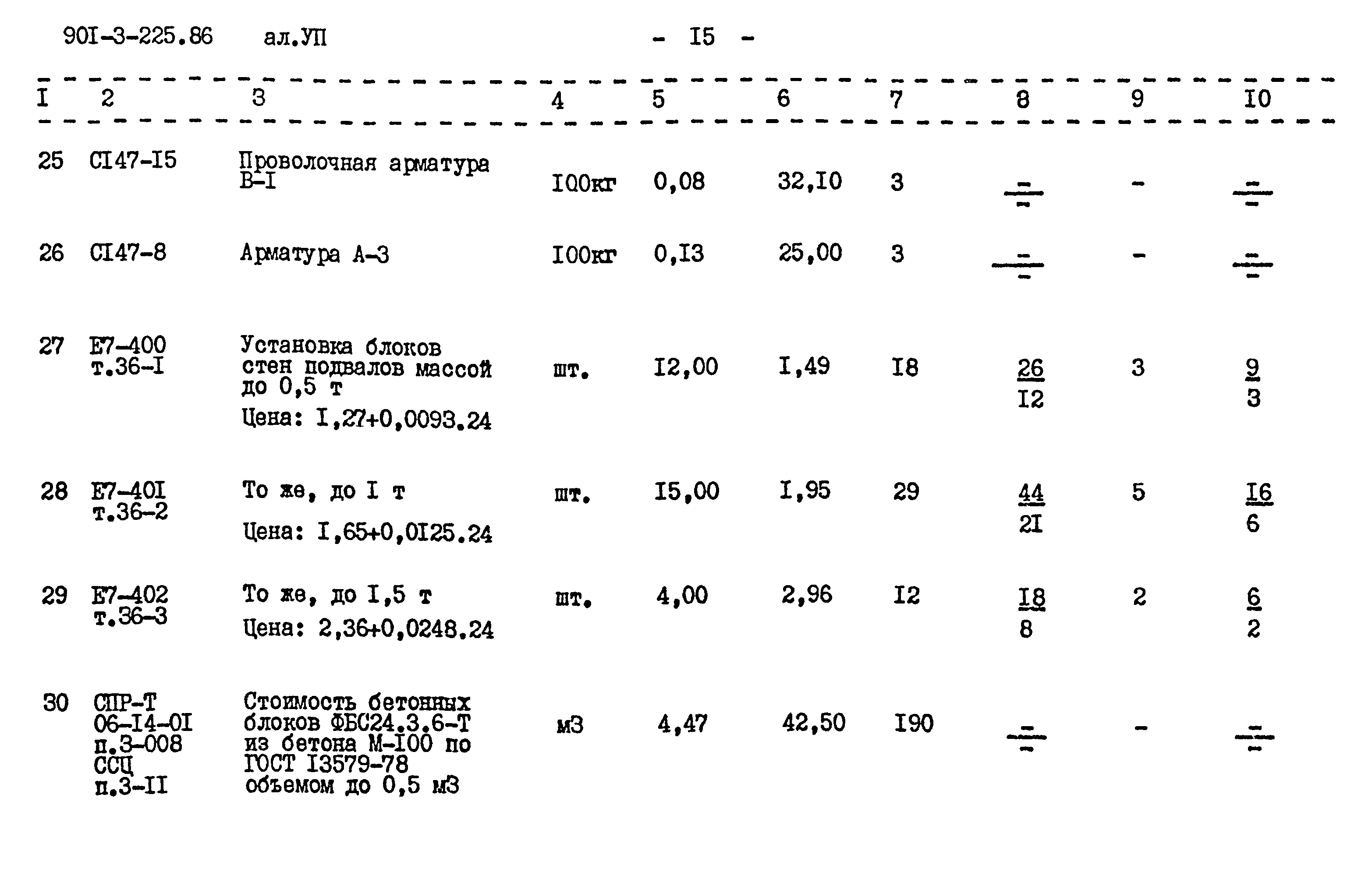 90I-3-225.86 ал.УП - I5 -

| I | 2 | 3 | 4 | 5 | 6 | 7 | 8 | 9 | I0 |
|---|---|---|---|---|---|---|---|---|---|
| 25 | СI47-I5 | Проволочная арматура В-I | I00кг | 0,08 | 32,I0 | 3 | $\frac{-}{-}$ | - | $\frac{-}{-}$ |
| 26 | СI47-8 | Арматура А-3 | I00кг | 0,I3 | 25,00 | 3 | $\frac{-}{-}$ | - | $\frac{-}{-}$ |
| 27 | Е7-400 т.36-I | Установка блоков стен подвалов массой до 0,5 т Цена: I,27+0,0093.24 | шт. | I2,00 | I,49 | I8 | $\frac{26}{I2}$ | 3 | $\frac{9}{3}$ |
| 28 | Е7-40I т.36-2 | То же, до I т Цена: I,65+0,0I25.24 | шт. | I5,00 | I,95 | 29 | $\frac{44}{2I}$ | 5 | $\frac{I6}{6}$ |
| 29 | Е7-402 т.36-3 | То же, до I,5 т Цена: 2,36+0,0248.24 | шт. | 4,00 | 2,96 | I2 | $\frac{I8}{8}$ | 2 | $\frac{6}{2}$ |
| 30 | СПР-Т 06-I4-0I п.3-008 ССЦ п.3-II | Стоимость бетонных блоков ФБС24.3.6-Т из бетона М-I00 по ГОСТ I3579-78 объемом до 0,5 м3 | м3 | 4,47 | 42,50 | I90 | $\frac{-}{-}$ | - | $\frac{-}{-}$ |